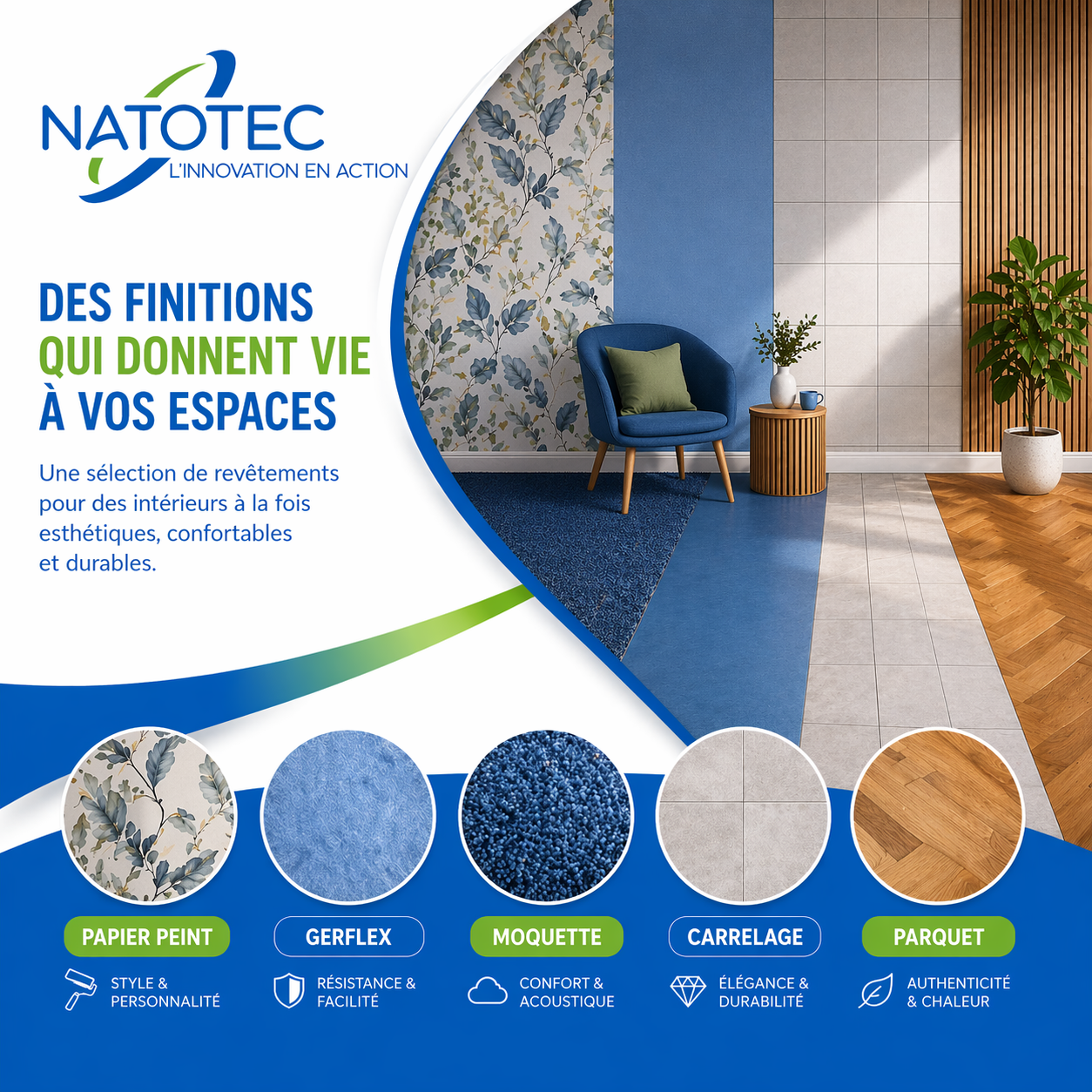 NATOTEC
L'INNOVATION EN ACTION

DES FINITIONS
QUI DONNENT VIE
À VOS ESPACES

Une sélection de revêtements pour des intérieurs à la fois esthétiques, confortables et durables.

PAPIER PEINT
STYLE &
PERSONNALITÉ

GERFLEX
RÉSISTANCE &
FACILITÉ

MOQUETTE
CONFORT &
ACOUSTIQUE

CARRELAGE
ÉLÉGANCE &
DURABILITÉ

PARQUET
AUTHENTICITÉ
& CHALEUR